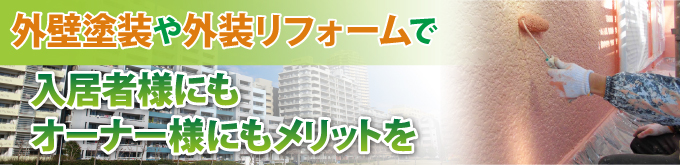 外壁塗装や外装リフォームで

入居者様にも
オーナー様にもメリットを